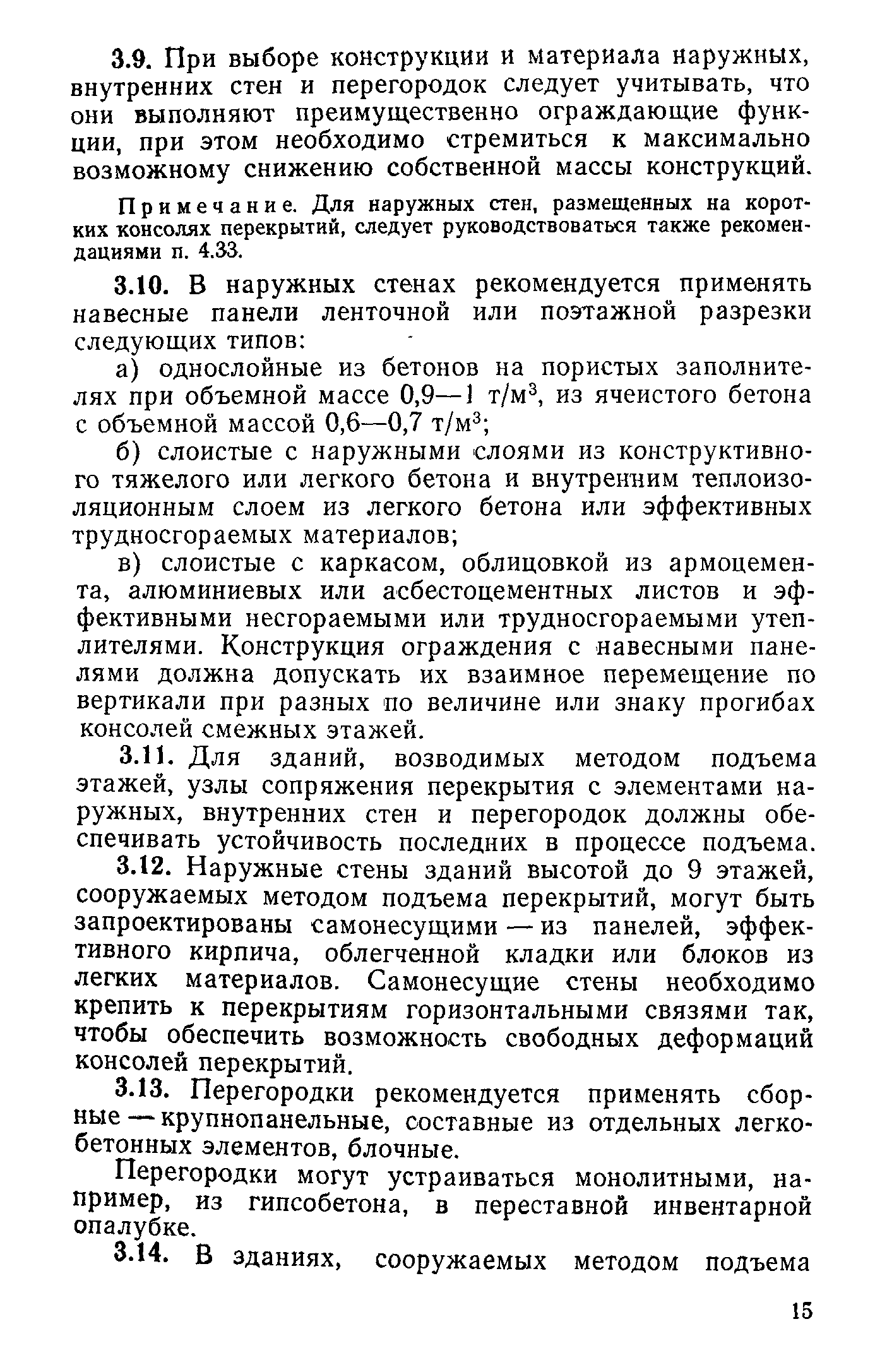 3.9. При выборе конструкции и материала наружных, внутренних стен и перегородок следует учитывать, что они выполняют преимущественно ограждающие функции, при этом необходимо стремиться к максимально возможному снижению собственной массы конструкций.

Примечание. Для наружных стен, размещенных на коротких консолях перекрытий, следует руководствоваться также рекомендациями п. 4.33.

3.10. В наружных стенах рекомендуется применять навесные панели ленточной или поэтажной разрезки следующих типов:

а) однослойные из бетонов на пористых заполнителях при объемной массе 0,9—1 т/м$^3$, из ячеистого бетона с объемной массой 0,6—0,7 т/м$^3$;

б) слоистые с наружными слоями из конструктивного тяжелого или легкого бетона и внутренним теплоизоляционным слоем из легкого бетона или эффективных трудносгораемых материалов;

в) слоистые с каркасом, облицовкой из армоцемента, алюминиевых или асбестоцементных листов и эффективными несгораемыми или трудносгораемыми утеплителями. Конструкция ограждения с навесными панелями должна допускать их взаимное перемещение по вертикали при разных по величине или знаку прогибах консолей смежных этажей.

3.11. Для зданий, возводимых методом подъема этажей, узлы сопряжения перекрытия с элементами наружных, внутренних стен и перегородок должны обеспечивать устойчивость последних в процессе подъема.

3.12. Наружные стены зданий высотой до 9 этажей, сооружаемых методом подъема перекрытий, могут быть запроектированы самонесущими — из панелей, эффективного кирпича, облегченной кладки или блоков из легких материалов. Самонесущие стены необходимо крепить к перекрытиям горизонтальными связями так, чтобы обеспечить возможность свободных деформаций консолей перекрытий.

3.13. Перегородки рекомендуется применять сборные — крупнопанельные, составные из отдельных легкобетонных элементов, блочные.

Перегородки могут устраиваться монолитными, например, из гипсобетона, в переставной инвентарной опалубке.

3.14. В зданиях, сооружаемых методом подъема

15